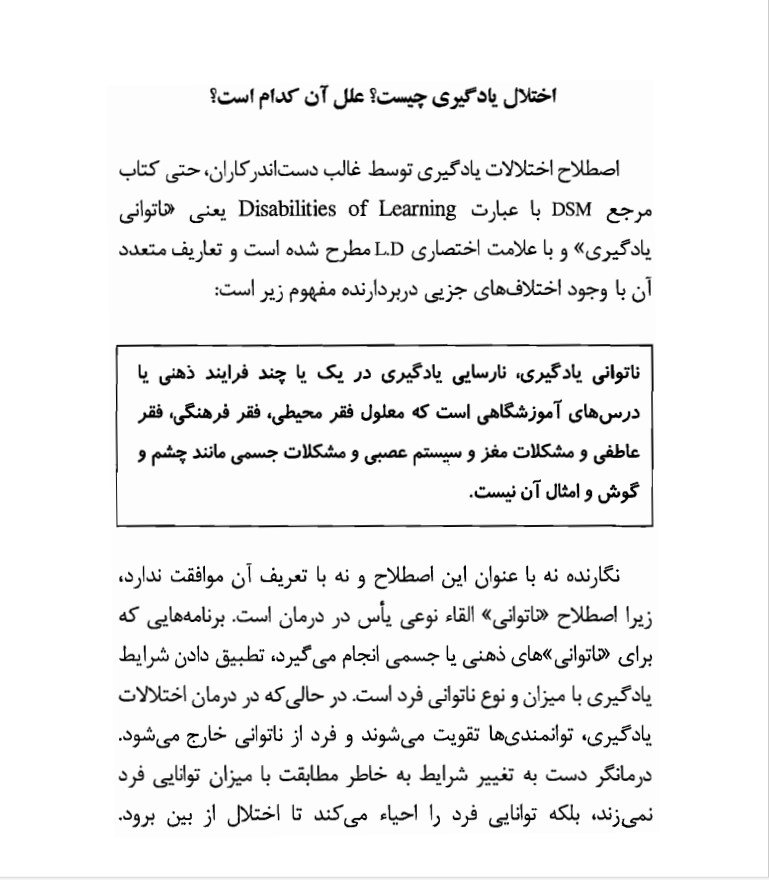 اختلال یادگیری چیست؟ علل آن کدام است؟

اصطلاح اختلالات یادگیری توسط غالب دست‌اندرکاران، حتی کتاب مرجع DSM با عبارت Disabilities of Learning یعنی «ناتوانی یادگیری» و با علامت اختصاری L.D مطرح شده است و تعاریف متعدد آن با وجود اختلاف‌های جزیی دربردارنده مفهوم زیر است:

ناتوانی یادگیری، نارسایی یادگیری در یک یا چند فرایند ذهنی یا درس‌های آموزشگاهی است که معلول فقر محیطی، فقر فرهنگی، فقر عاطفی و مشکلات مغز و سیستم عصبی و مشکلات جسمی مانند چشم و گوش و امثال آن نیست.

نگارنده نه با عنوان این اصطلاح و نه با تعریف آن موافقت ندارد، زیرا اصطلاح «ناتوانی» القاء نوعی یأس در درمان است. برنامه‌هایی که برای «ناتوانی»های ذهنی یا جسمی انجام می‌گیرد، تطبیق دادن شرایط یادگیری با میزان و نوع ناتوانی فرد است. در حالی‌که در درمان اختلالات یادگیری، توانمندی‌ها تقویت می‌شوند و فرد از ناتوانی خارج می‌شود. درمانگر دست به تغییر شرایط به خاطر مطابقت با میزان توانایی فرد نمی‌زند، بلکه توانایی فرد را احیاء می‌کند تا اختلال از بین برود.